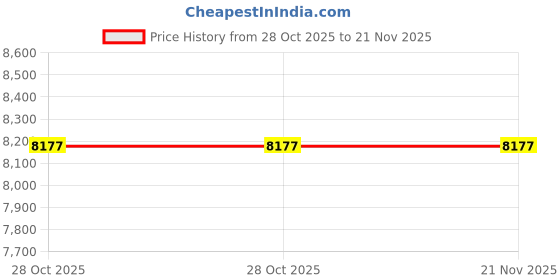 CheapestInIndia.com

Price History from 28 Oct 2025 to 21 Nov 2025

8,600
8,500
8,400
8,300
8,200
8,100
8,000
7,900
7,800
7,700

8177
8177
8177

28 Oct 2025
28 Oct 2025
21 Nov 2025